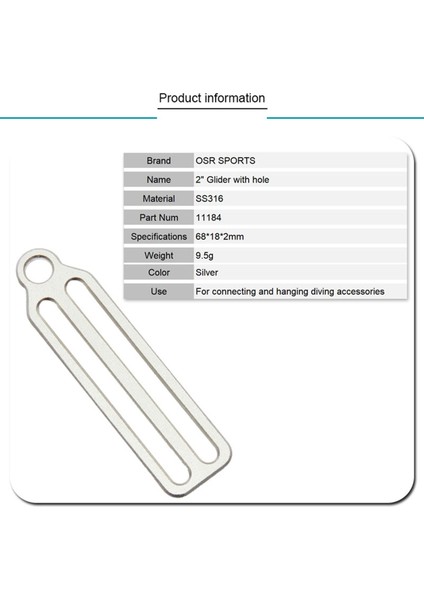 Product information

| Brand | OSR SPORTS |
|---|---|
| Name | 2" Glider with hole |
| Material | SS316 |
| Part Num | 11184 |
| Specifications | 68*18*2mm |
| Weight | 9.5g |
| Color | Silver |
| Use | For connecting and hanging diving accessories |